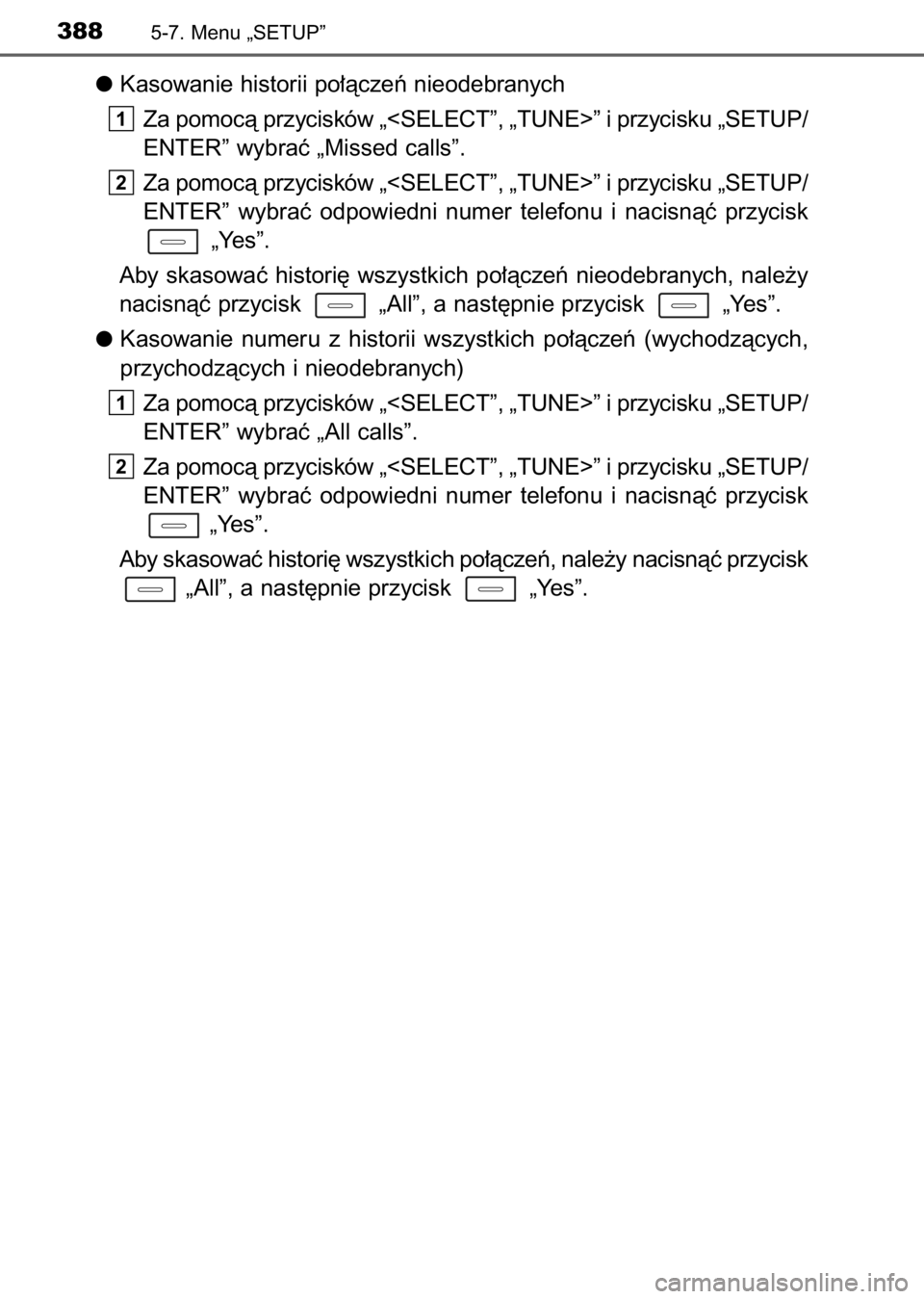 388 5-7. Menu „SETUP”

● Kasowanie historii połączeń nieodebranych

1 Za pomocą przycisków „<SELECT”, „TUNE>” i przycisku „SETUP/ENTER” wybrać „Missed calls”.

2 Za pomocą przycisków „<SELECT”, „TUNE>” i przycisku „SETUP/ENTER” wybrać odpowiedni numer telefonu i nacisnąć przycisk „Yes”.

Aby skasować historię wszystkich połączeń nieodebranych, należy nacisnąć przycisk „All”, a następnie przycisk „Yes”.

● Kasowanie numeru z historii wszystkich połączeń (wychodzących, przychodzących i nieodebranych)

1 Za pomocą przycisków „<SELECT”, „TUNE>” i przycisku „SETUP/ENTER” wybrać „All calls”.

2 Za pomocą przycisków „<SELECT”, „TUNE>” i przycisku „SETUP/ENTER” wybrać odpowiedni numer telefonu i nacisnąć przycisk „Yes”.

Aby skasować historię wszystkich połączeń, należy nacisnąć przycisk „All”, a następnie przycisk „Yes”.

carmanualsonline.info